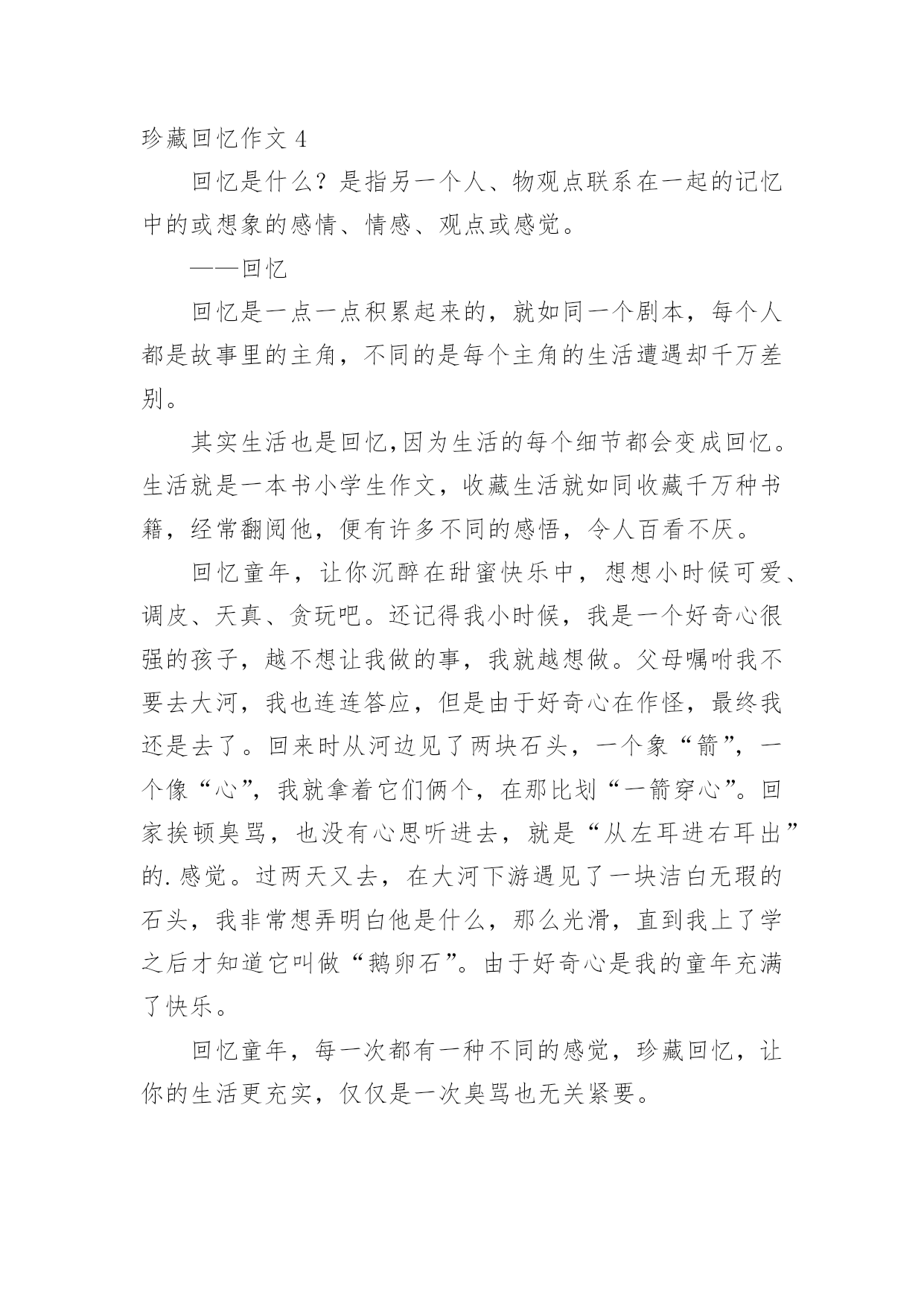 珍藏回忆作文 4

回忆是什么？是指另一个人、物观点联系在一起的记忆中的或想象的感情、情感、观点或感觉。

——回忆

回忆是一点一点积累起来的，就如同一个剧本，每个人都是故事里的主角，不同的是每个主角的生活遭遇却千万差别。

其实生活也是回忆,因为生活的每个细节都会变成回忆。生活就是一本书小学生作文，收藏生活就如同收藏千万种书籍，经常翻阅他，便有许多不同的感悟，令人百看不厌。

回忆童年，让你沉醉在甜蜜快乐中，想想小时候可爱、调皮、天真、贪玩吧。还记得我小时候，我是一个好奇心很强的孩子，越不想让我做的事，我就越想做。父母嘱咐我不要去大河，我也连连答应，但是由于好奇心在作怪，最终我还是去了。回来时从河边见了两块石头，一个象“箭”，一个像“心”，我就拿着它们俩个，在那比划“一箭穿心”。回家挨顿臭骂，也没有心思听进去，就是“从左耳进右耳出”的.感觉。过两天又去，在大河下游遇见了一块洁白无瑕的石头，我非常想弄明白他是什么，那么光滑，直到我上了学之后才知道它叫做“鹅卵石”。由于好奇心是我的童年充满了快乐。

回忆童年，每一次都有一种不同的感觉，珍藏回忆，让你的生活更充实，仅仅是一次臭骂也无关紧要。